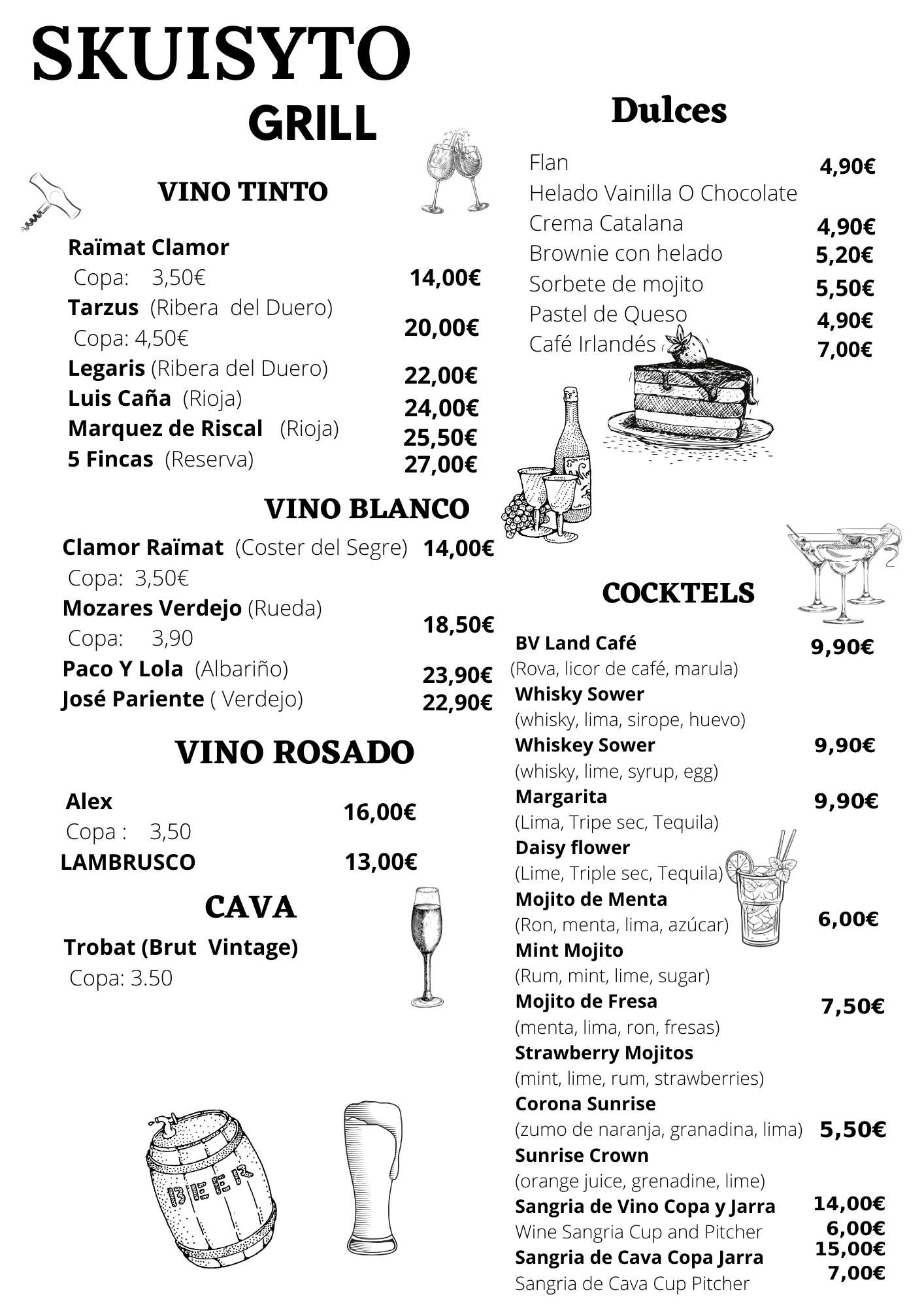 SKUISYTO
GRILL

VINO TINTO

Raïmat Clamor
Copa: 3,50€ 14,00€
Tarzus (Ribera del Duero)
Copa: 4,50€ 20,00€
Legaris (Ribera del Duero) 22,00€
Luis Caña (Rioja) 24,00€
Marquez de Riscal (Rioja) 25,50€
5 Fincas (Reserva) 27,00€

VINO BLANCO

Clamor Raïmat (Coster del Segre) 14,00€
Copa: 3,50€
Mozares Verdejo (Rueda)
Copa: 3,90 18,50€
Paco Y Lola (Albariño) 23,90€
José Pariente ( Verdejo) 22,90€

VINO ROSADO

Alex
Copa : 3,50 16,00€
LAMBRUSCO 13,00€

CAVA

Trobat (Brut Vintage)
Copa: 3.50

Dulces

Flan 4,90€
Helado Vainilla O Chocolate
Crema Catalana 4,90€
Brownie con helado 5,20€
Sorbete de mojito 5,50€
Pastel de Queso 4,90€
Café Irlandés 7,00€

COCKTELS

BV Land Café 9,90€
(Rova, licor de café, marula)
Whisky Sower
(whisky, lima, sirope, huevo)
Whiskey Sower 9,90€
(whisky, lime, syrup, egg)
Margarita 9,90€
(Lima, Tripe sec, Tequila)
Daisy flower
(Lime, Triple sec, Tequila)
Mojito de Menta
(Ron, menta, lima, azúcar) 6,00€
Mint Mojito
(Rum, mint, lime, sugar)
Mojito de Fresa 7,50€
(menta, lima, ron, fresas)
Strawberry Mojitos
(mint, lime, rum, strawberries)
Corona Sunrise
(zumo de naranja, granadina, lima) 5,50€
Sunrise Crown
(orange juice, grenadine, lime)
Sangria de Vino Copa y Jarra 14,00€
Wine Sangria Cup and Pitcher 6,00€
Sangria de Cava Copa Jarra 15,00€
Sangria de Cava Cup Pitcher 7,00€